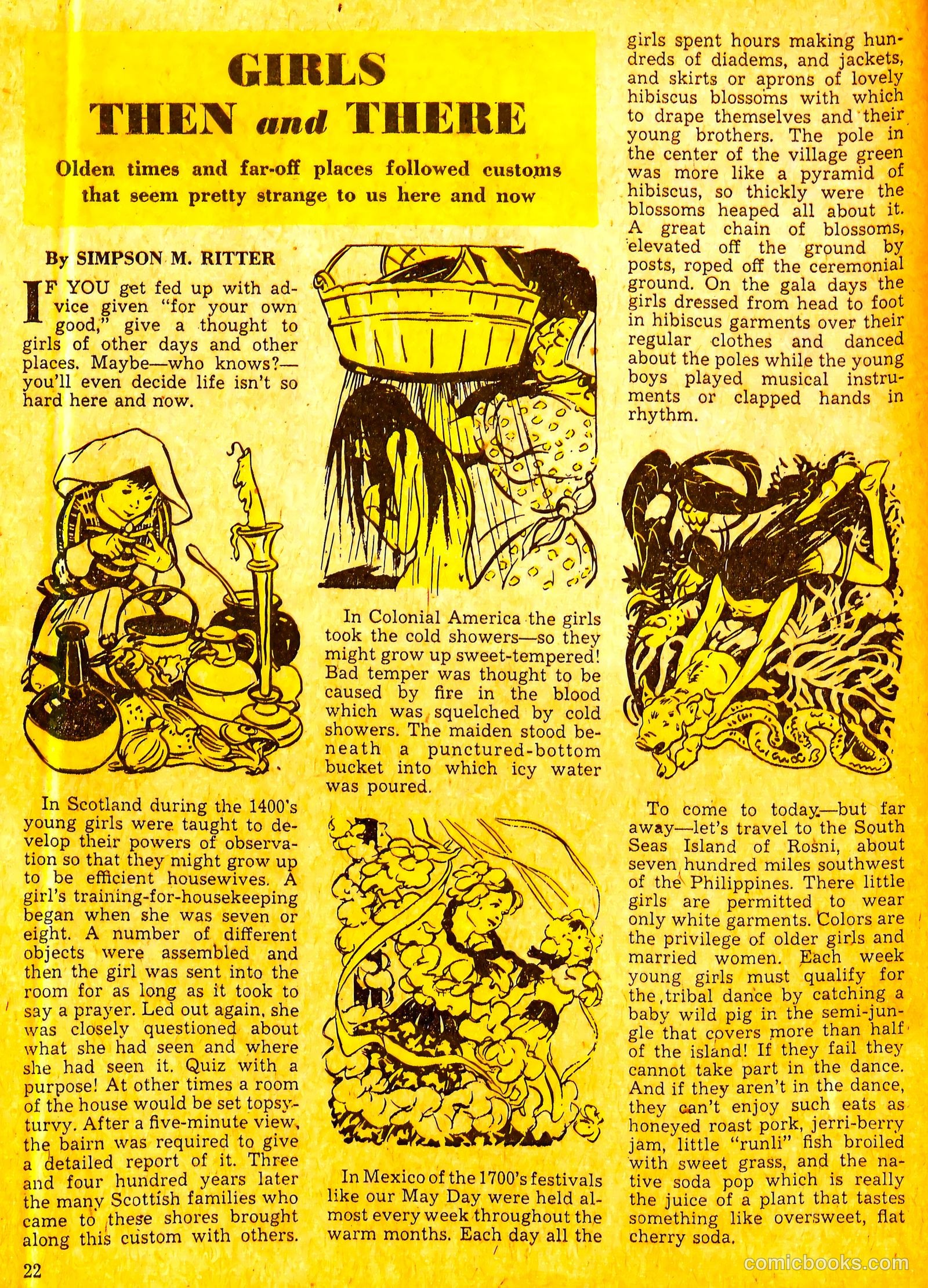 GIRLS
THEN and THERE

Olden times and far-off places followed customs that seem pretty strange to us here and now

By SIMPSON M. RITTER

IF YOU get fed up with advice given "for your own good," give a thought to girls of other days and other places. Maybe—who knows?—you'll even decide life isn't so hard here and now.

In Scotland during the 1400's young girls were taught to develop their powers of observation so that they might grow up to be efficient housewives. A girl's training-for-housekeeping began when she was seven or eight. A number of different objects were assembled and then the girl was sent into the room for as long as it took to say a prayer. Led out again, she was closely questioned about what she had seen and where she had seen it. Quiz with a purpose! At other times a room of the house would be set topsy-turvy. After a five-minute view, the bairn was required to give a detailed report of it. Three and four hundred years later the many Scottish families who came to these shores brought along this custom with others.

In Colonial America the girls took the cold showers—so they might grow up sweet-tempered! Bad temper was thought to be caused by fire in the blood which was squelched by cold showers. The maiden stood beneath a punctured-bottom bucket into which icy water was poured.

In Mexico of the 1700's festivals like our May Day were held almost every week throughout the warm months. Each day all the girls spent hours making hundreds of diadems, and jackets, and skirts or aprons of lovely hibiscus blossoms with which to drape themselves and their young brothers. The pole in the center of the village green was more like a pyramid of hibiscus, so thickly were the blossoms heaped all about it. A great chain of blossoms, elevated off the ground by posts, roped off the ceremonial ground. On the gala days the girls dressed from head to foot in hibiscus garments over their regular clothes and danced about the poles while the young boys played musical instruments or clapped hands in rhythm.

To come to today—but far away—let's travel to the South Seas Island of Rosni, about seven hundred miles southwest of the Philippines. There little girls are permitted to wear only white garments. Colors are the privilege of older girls and married women. Each week young girls must qualify for the tribal dance by catching a baby wild pig in the semi-jungle that covers more than half of the island! If they fail they cannot take part in the dance. And if they aren't in the dance, they can't enjoy such eats as honeyed roast pork, jerri-berry jam, little "runli" fish broiled with sweet grass, and the native soda pop which is really the juice of a plant that tastes something like oversweet, flat cherry soda.

22

comicbooks.com